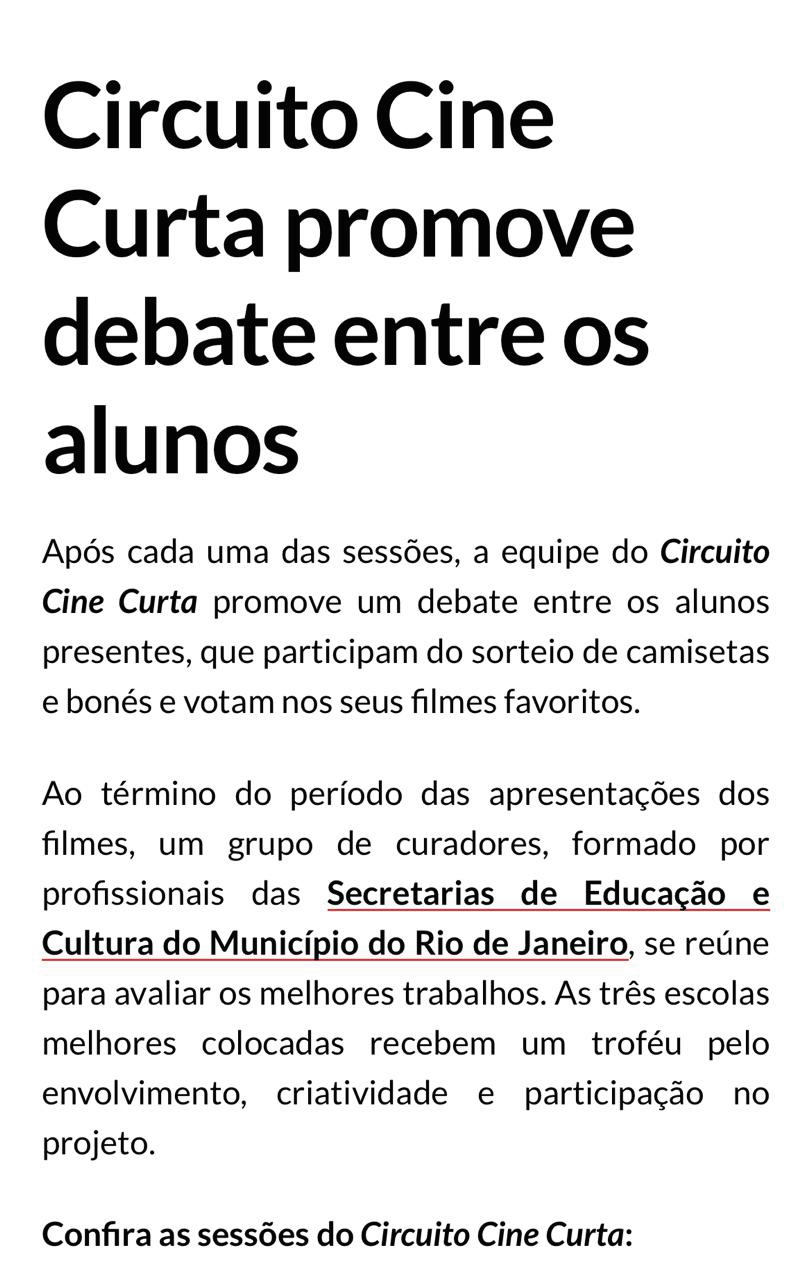 Circuito Cine Curta promove debate entre os alunos

Após cada uma das sessões, a equipe do Circuito Cine Curta promove um debate entre os alunos presentes, que participam do sorteio de camisetas e bonés e votam nos seus filmes favoritos.

Ao término do período das apresentações dos filmes, um grupo de curadores, formado por profissionais das Secretarias de Educação e Cultura do Município do Rio de Janeiro, se reúne para avaliar os melhores trabalhos. As três escolas melhores colocadas recebem um troféu pelo envolvimento, criatividade e participação no projeto.

Confira as sessões do Circuito Cine Curta: